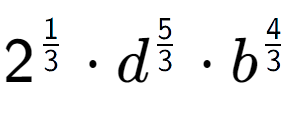 $2^{\frac{1}{3}} \cdot d^{\frac{5}{3}} \cdot b^{\frac{4}{3}}$